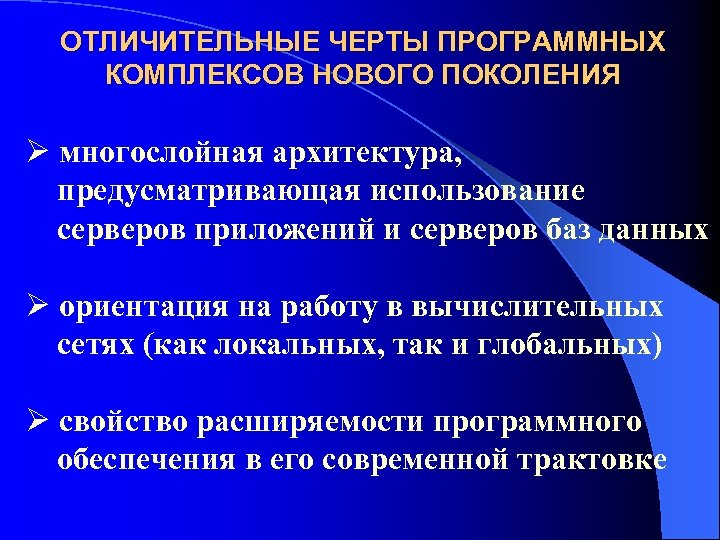 ОТЛИЧИТЕЛЬНЫЕ ЧЕРТЫ ПРОГРАММНЫХ КОМПЛЕКСОВ НОВОГО ПОКОЛЕНИЯ

➢ многослойная архитектура, предусматривающая использование серверов приложений и серверов баз данных

➢ ориентация на работу в вычислительных сетях (как локальных, так и глобальных)

➢ свойство расширяемости программного обеспечения в его современной трактовке